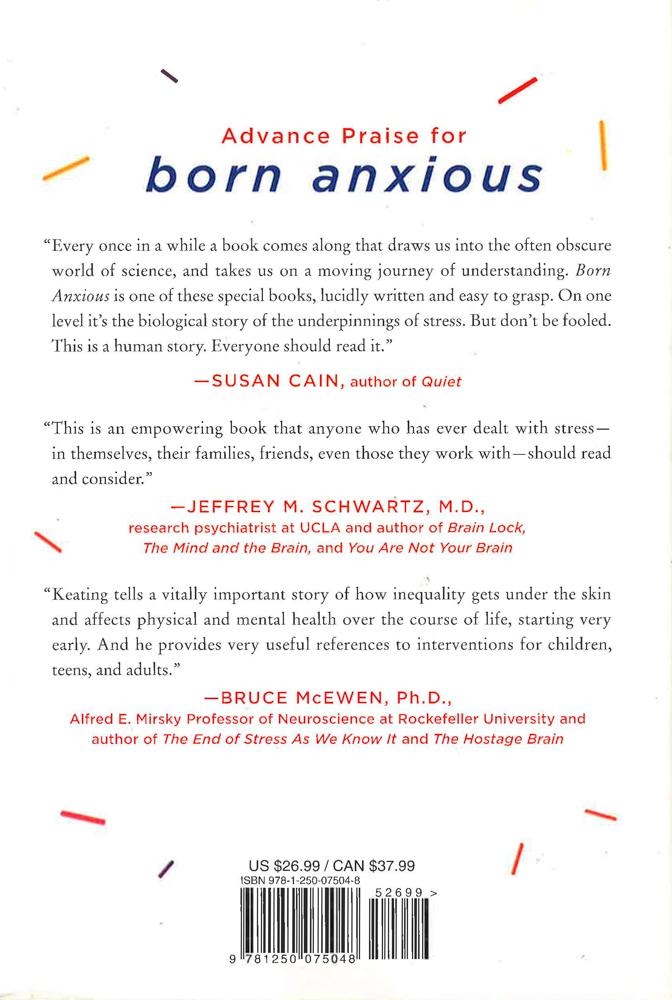 Advance Praise for
born anxious

"Every once in a while a book comes along that draws us into the often obscure world of science, and takes us on a moving journey of understanding. Born Anxious is one of these special books, lucidly written and easy to grasp. On one level it's the biological story of the underpinnings of stress. But don't be fooled. This is a human story. Everyone should read it."

—SUSAN CAIN, author of Quiet

"This is an empowering book that anyone who has ever dealt with stress—in themselves, their families, friends, even those they work with—should read and consider."

—JEFFREY M. SCHWARTZ, M.D.,
research psychiatrist at UCLA and author of Brain Lock, The Mind and the Brain, and You Are Not Your Brain

"Keating tells a vitally important story of how inequality gets under the skin and affects physical and mental health over the course of life, starting very early. And he provides very useful references to interventions for children, teens, and adults."

—BRUCE McEWEN, Ph.D.,
Alfred E. Mirsky Professor of Neuroscience at Rockefeller University and author of The End of Stress As We Know It and The Hostage Brain

US $26.99 / CAN $37.99
ISBN 978-1-250-07504-8
52699 >
9 781250 075048